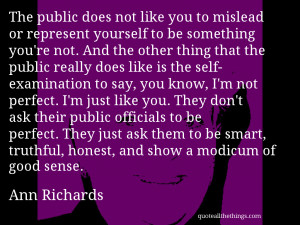 The public does not like you to mislead or represent yourself to be something you're not. And the other thing that the public really does like is the self-examination to say, you know, I'm not perfect. I'm just like you. They don't ask their public officials to be perfect. They just ask them to be smart, truthful, honest, and show a modicum of good sense.

Ann Richards

quoteallthethings.com